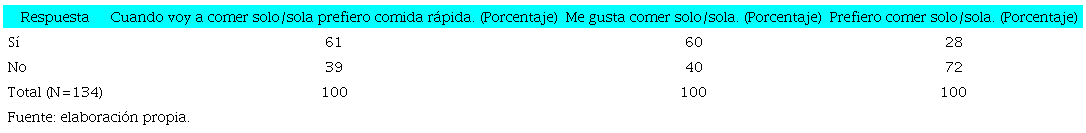 | Respuesta | Cuando voy a comer solo/sola prefiero comida rápida. (Porcentaje) | Me gusta comer solo/sola. (Porcentaje) | Prefiero comer solo/sola. (Porcentaje) |
|---|---|---|---|
| Sí | 61 | 60 | 28 |
| No | 39 | 40 | 72 |
| Total (N=134) | 100 | 100 | 100 |

Fuente: elaboración propia.